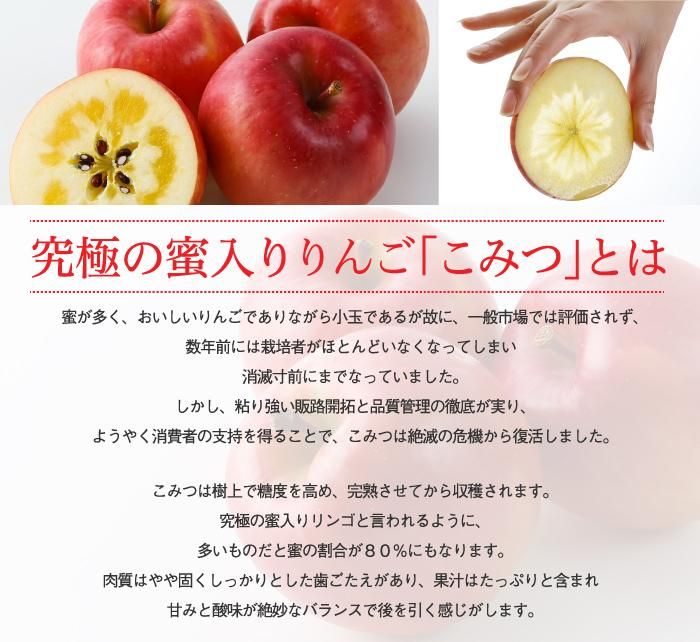 究極の蜜入りりんご「こみつ」とは

蜜が多く、おいしいりんごでありながら小玉であるが故に、一般市場では評価されず、
数年前には栽培者がほとんどいなくなってしまい
消滅寸前にまでなっていました。
しかし、粘り強い販路開拓と品質管理の徹底が実り、
ようやく消費者の支持を得ることで、こみつは絶滅の危機から復活しました。

こみつは樹上で糖度を高め、完熟させてから収穫されます。
究極の蜜入りリンゴと言われるように、
多いものだと蜜の割合が８０％にもなります。
肉質はやや固くしっかりとした歯ごたえがあり、果汁はたっぷりと含まれ
甘みと酸味が絶妙なバランスで後を引く感じがします。